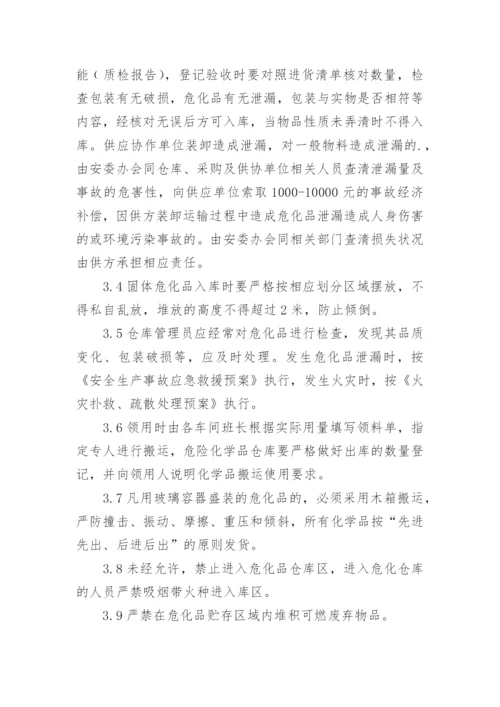 能（质检报告），登记验收时要对照进货清单核对数量，检查包装有无破损，危化品有无泄漏，包装与实物是否相符等内容，经核对无误后方可入库，当物品性质未弄清时不得入库。供应协作单位装卸造成泄漏，对一般物料造成泄漏的.，由安委办会同仓库、采购及供协单位相关人员查清泄漏量及事故的危害性，向供应单位索取 1000-10000 元的事故经济补偿，因供方装卸运输过程中造成危化品泄漏造成人身伤害的或环境污染事故的。由安委办会同相关部门查清损失状况由供方承担相应责任。

3.4 固体危化品入库时要严格按相应划分区域摆放，不得私自乱放，堆放的高度不得超过 2 米，防止倾倒。

3.5 仓库管理员应经常对危化品进行检查，发现其品质变化、包装破损等，应及时处理。发生危化品泄漏时，按《安全生产事故应急救援预案》执行，发生火灾时，按《火灾扑救、疏散处理预案》执行。

3.6 领用时由各车间班长根据实际用量填写领料单，指定专人进行搬运，危险化学品仓库要严格做好出库的数量登记，并向领用人说明化学品搬运使用要求。

3.7 凡用玻璃容器盛装的危化品的，必须采用木箱搬运，严防撞击、振动、摩擦、重压和倾斜，所有化学品按“先进先出、后进后出”的原则发货。

3.8 未经允许，禁止进入危化品仓库区，进入危化仓库的人员严禁吸烟带火种进入库区。

3.9 严禁在危化品贮存区域内堆积可燃废弃物品。